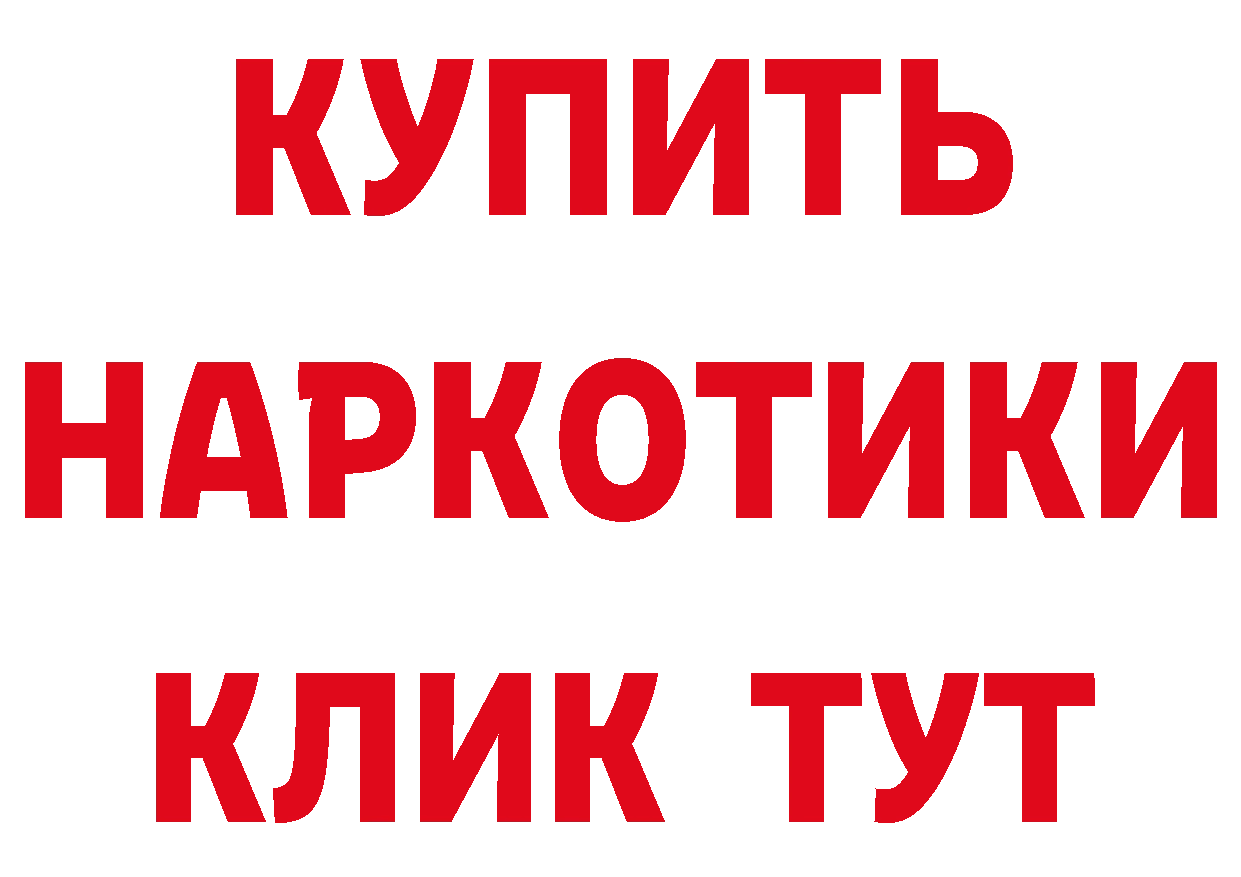 КУПИТЬ НАРКОТИКИ КЛИК ТУТ